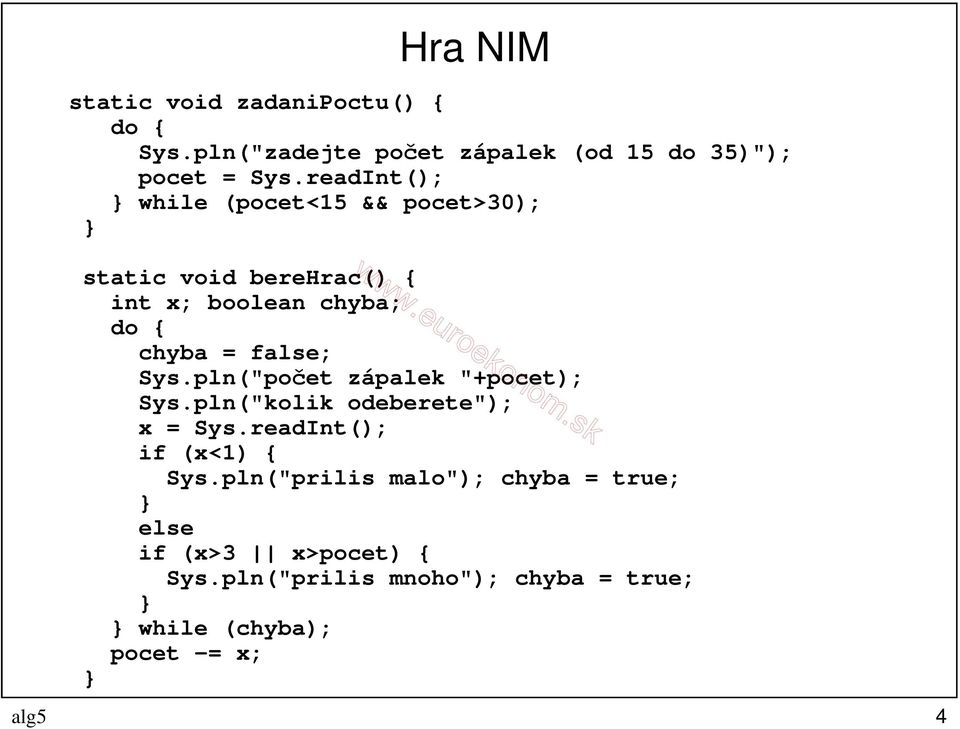 Hra NIM

static void zadaniPoctu() {
  do {
    Sys.pln("zadejte počet zápalek (od 15 do 35)");
    pocet = Sys.readInt();
  } while (pocet<15 && pocet>30);
}

static void bereHrac() {
  int x; boolean chyba;
  do {
    chyba = false;
    Sys.pln("počet zápalek "+pocet);
    Sys.pln("kolik odeberete");
    x = Sys.readInt();
    if (x<1) {
      Sys.pln("prilis malo"); chyba = true;
    }
    else
    if (x>3 || x>pocet) {
      Sys.pln("prilis mnoho"); chyba = true;
    }
  } while (chyba);
  pocet -= x;
}

www.euroekonom.sk

alg5

4